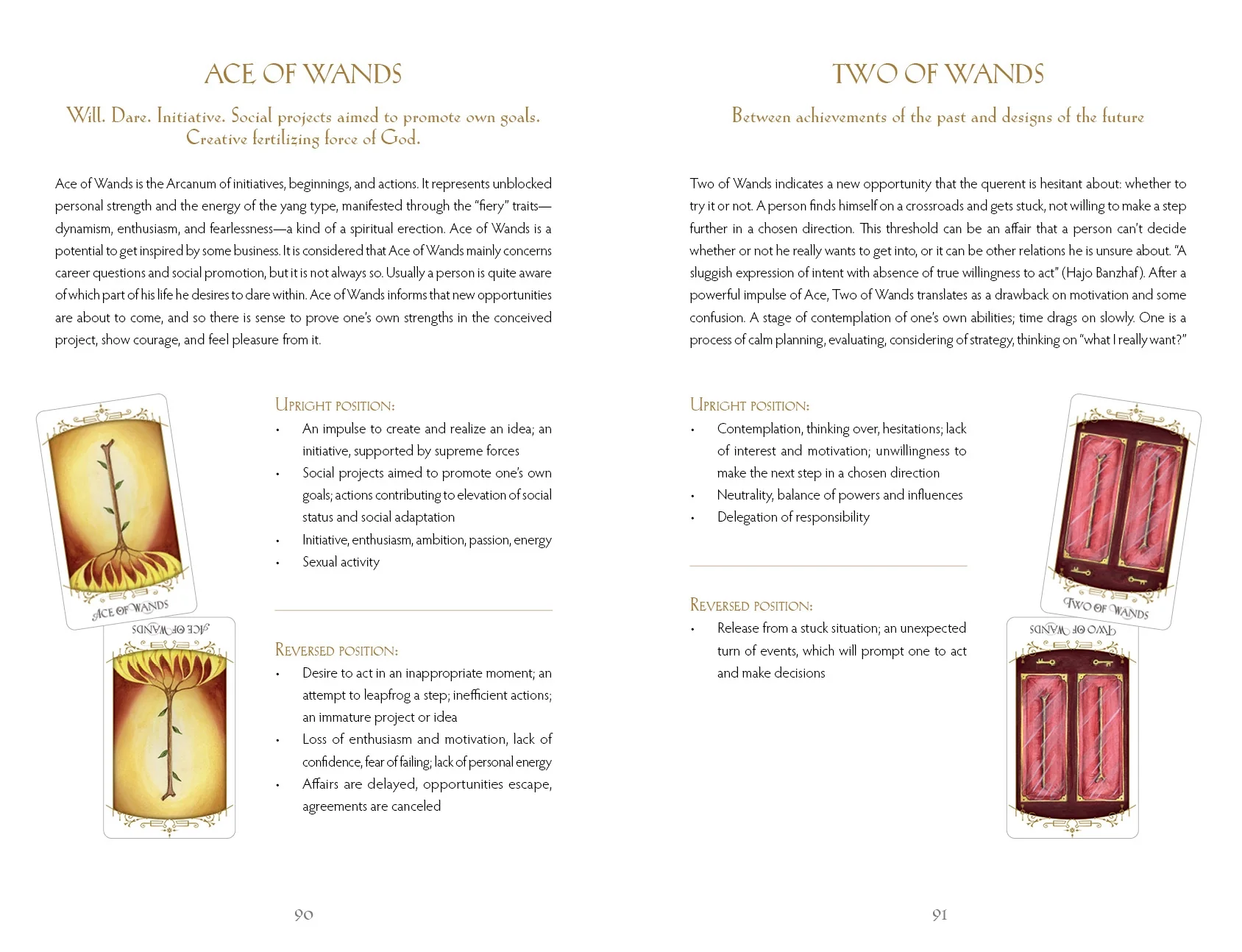 ACE OF WANDS

Will. Dare. Initiative. Social projects aimed to promote own goals. Creative fertilizing force of God.

Ace of Wands is the Arcanum of initiatives, beginnings, and actions. It represents unblocked personal strength and the energy of the yang type, manifested through the "fiery" traits—dynamism, enthusiasm, and fearlessness—a kind of a spiritual erection. Ace of Wands is a potential to get inspired by some business. It is considered that Ace of Wands mainly concerns career questions and social promotion, but it is not always so. Usually a person is quite aware of which part of his life he desires to dare within. Ace of Wands informs that new opportunities are about to come, and so there is sense to prove one's own strengths in the conceived project, show courage, and feel pleasure from it.

ACE OF WANDS

ACE OF WANDS

UPRIGHT POSITION:
• An impulse to create and realize an idea; an initiative, supported by supreme forces
• Social projects aimed to promote one's own goals; actions contributing to elevation of social status and social adaptation
• Initiative, enthusiasm, ambition, passion, energy
• Sexual activity

REVERSED POSITION:
• Desire to act in an inappropriate moment; an attempt to leapfrog a step; inefficient actions; an immature project or idea
• Loss of enthusiasm and motivation, lack of confidence, fear of failing; lack of personal energy
• Affairs are delayed, opportunities escape, agreements are canceled

90

TWO OF WANDS

Between achievements of the past and designs of the future

Two of Wands indicates a new opportunity that the querent is hesitant about: whether to try it or not. A person finds himself on a crossroads and gets stuck, not willing to make a step further in a chosen direction. This threshold can be an affair that a person can't decide whether or not he really wants to get into, or it can be other relations he is unsure about. "A sluggish expression of intent with absence of true willingness to act" (Hajo Banzhaf). After a powerful impulse of Ace, Two of Wands translates as a drawback on motivation and some confusion. A stage of contemplation of one's own abilities; time drags on slowly. One is a process of calm planning, evaluating, considering of strategy, thinking on "what I really want?"

UPRIGHT POSITION:
• Contemplation, thinking over, hesitations; lack of interest and motivation; unwillingness to make the next step in a chosen direction
• Neutrality, balance of powers and influences
• Delegation of responsibility

REVERSED POSITION:
• Release from a stuck situation; an unexpected turn of events, which will prompt one to act and make decisions

TWO OF WANDS

TWO OF WANDS

91